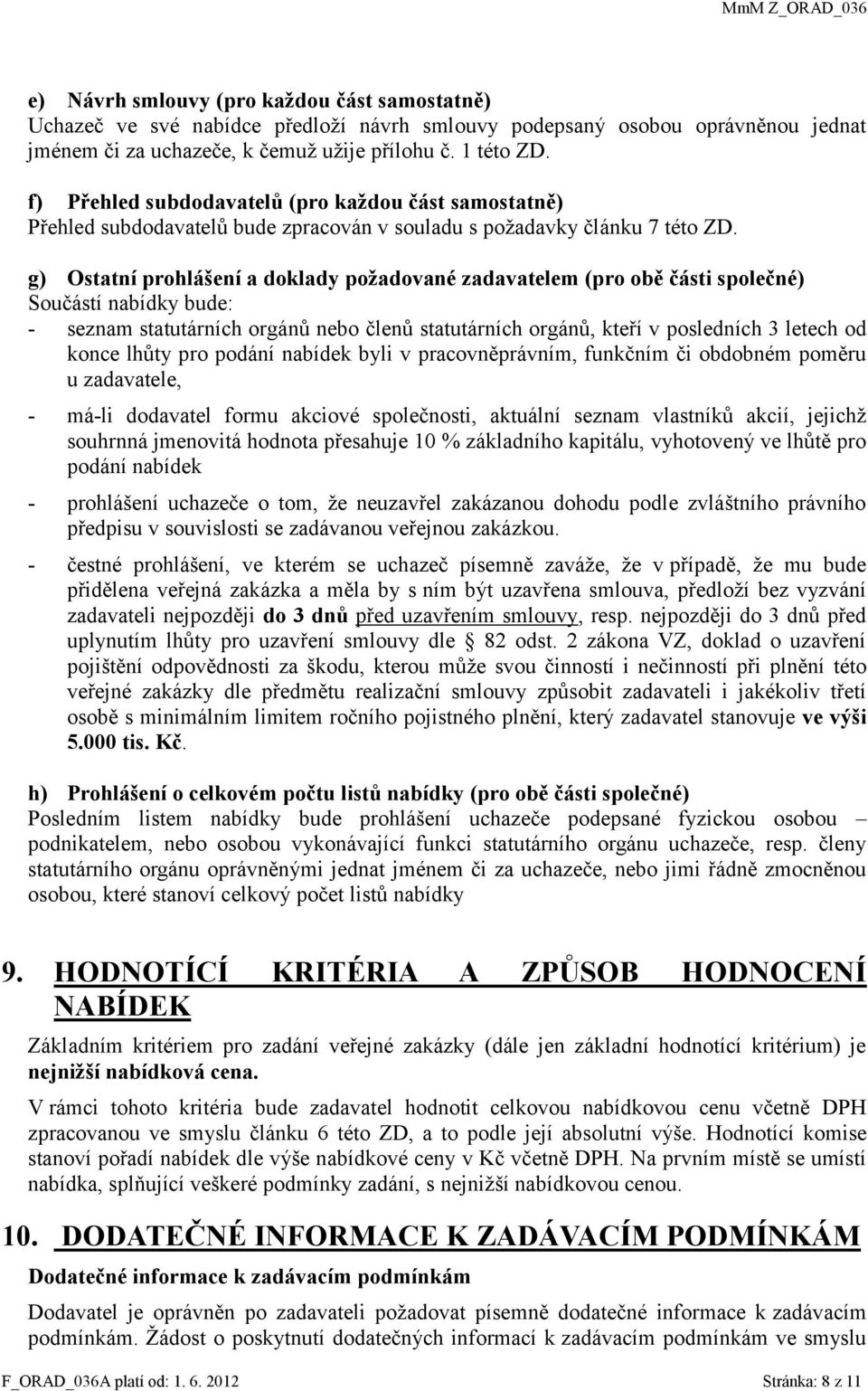 MmM Z_ORAD_036

e) Návrh smlouvy (pro každou část samostatně)
Uchazeč ve své nabídce předloží návrh smlouvy podepsaný osobou oprávněnou jednat jménem či za uchazeče, k čemuž užije přílohu č. 1 této ZD.

f) Přehled subdodavatelů (pro každou část samostatně)
Přehled subdodavatelů bude zpracován v souladu s požadavky článku 7 této ZD.

g) Ostatní prohlášení a doklady požadované zadavatelem (pro obě části společné)
Součástí nabídky bude:
- seznam statutárních orgánů nebo členů statutárních orgánů, kteří v posledních 3 letech od konce lhůty pro podání nabídek byli v pracovněprávním, funkčním či obdobném poměru u zadavatele,

- má-li dodavatel formu akciové společnosti, aktuální seznam vlastníků akcií, jejichž souhrnná jmenovitá hodnota přesahuje 10 % základního kapitálu, vyhotovený ve lhůtě pro podání nabídek

- prohlášení uchazeče o tom, že neuzavřel zakázanou dohodu podle zvláštního právního předpisu v souvislosti se zadávanou veřejnou zakázkou.

- čestné prohlášení, ve kterém se uchazeč písemně zaváže, že v případě, že mu bude přidělena veřejná zakázka a měla by s ním být uzavřena smlouva, předloží bez vyzvání zadavateli nejpozději do 3 dnů před uzavřením smlouvy, resp. nejpozději do 3 dnů před uplynutím lhůty pro uzavření smlouvy dle § 82 odst. 2 zákona VZ, doklad o uzavření pojištění odpovědnosti za škodu, kterou může svou činností i nečinností při plnění této veřejné zakázky dle předmětu realizační smlouvy způsobit zadavateli i jakékoliv třetí osobě s minimálním limitem ročního pojistného plnění, který zadavatel stanovuje ve výši 5.000 tis. Kč.

h) Prohlášení o celkovém počtu listů nabídky (pro obě části společné)
Posledním listem nabídky bude prohlášení uchazeče podepsané fyzickou osobou – podnikatelem, nebo osobou vykonávající funkci statutárního orgánu uchazeče, resp. členy statutárního orgánu oprávněnými jednat jménem či za uchazeče, nebo jimi řádně zmocněnou osobou, které stanoví celkový počet listů nabídky

9. HODNOTÍCÍ KRITÉRIA A ZPŮSOB HODNOCENÍ NABÍDEK

Základním kritériem pro zadání veřejné zakázky (dále jen základní hodnotící kritérium) je nejnižší nabídková cena.

V rámci tohoto kritéria bude zadavatel hodnotit celkovou nabídkovou cenu včetně DPH zpracovanou ve smyslu článku 6 této ZD, a to podle její absolutní výše. Hodnotící komise stanoví pořadí nabídek dle výše nabídkové ceny v Kč včetně DPH. Na prvním místě se umístí nabídka, splňující veškeré podmínky zadání, s nejnižší nabídkovou cenou.

10. DODATEČNÉ INFORMACE K ZADÁVACÍM PODMÍNKÁM

Dodatečné informace k zadávacím podmínkám

Dodavatel je oprávněn po zadavateli požadovat písemně dodatečné informace k zadávacím podmínkám. Žádost o poskytnutí dodatečných informací k zadávacím podmínkám ve smyslu

F_ORAD_036A platí od: 1. 6. 2012 Stránka: 8 z 11